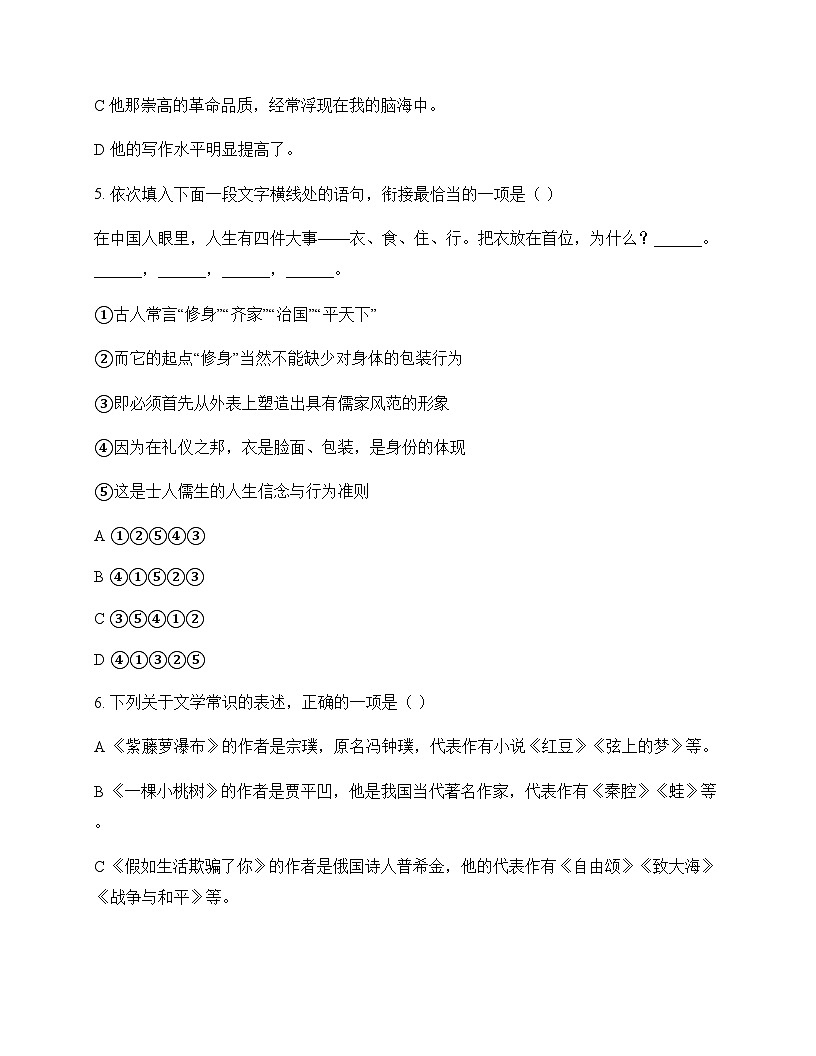 C 他那崇高的革命品质，经常浮现在我的脑海中。

D 他的写作水平明显提高了。

5. 依次填入下面一段文字横线处的语句，衔接最恰当的一项是（ ）

在中国人眼里，人生有四件大事——衣、食、住、行。把衣放在首位，为什么？______。______，______，______，______。

①古人常言“修身”“齐家”“治国”“平天下”

②而它的起点“修身”当然不能缺少对身体的包装行为

③即必须首先从外表上塑造出具有儒家风范的形象

④因为在礼仪之邦，衣是脸面、包装，是身份的体现

⑤这是士人儒生的人生信念与行为准则

A ①②⑤④③

B ④①⑤②③

C ③⑤④①②

D ④①③②⑤

6. 下列关于文学常识的表述，正确的一项是（ ）

A 《紫藤萝瀑布》的作者是宗璞，原名冯钟璞，代表作有小说《红豆》《弦上的梦》等。

B 《一棵小桃树》的作者是贾平凹，他是我国当代著名作家，代表作有《秦腔》《蛙》等。

C 《假如生活欺骗了你》的作者是俄国诗人普希金，他的代表作有《自由颂》《致大海》《战争与和平》等。